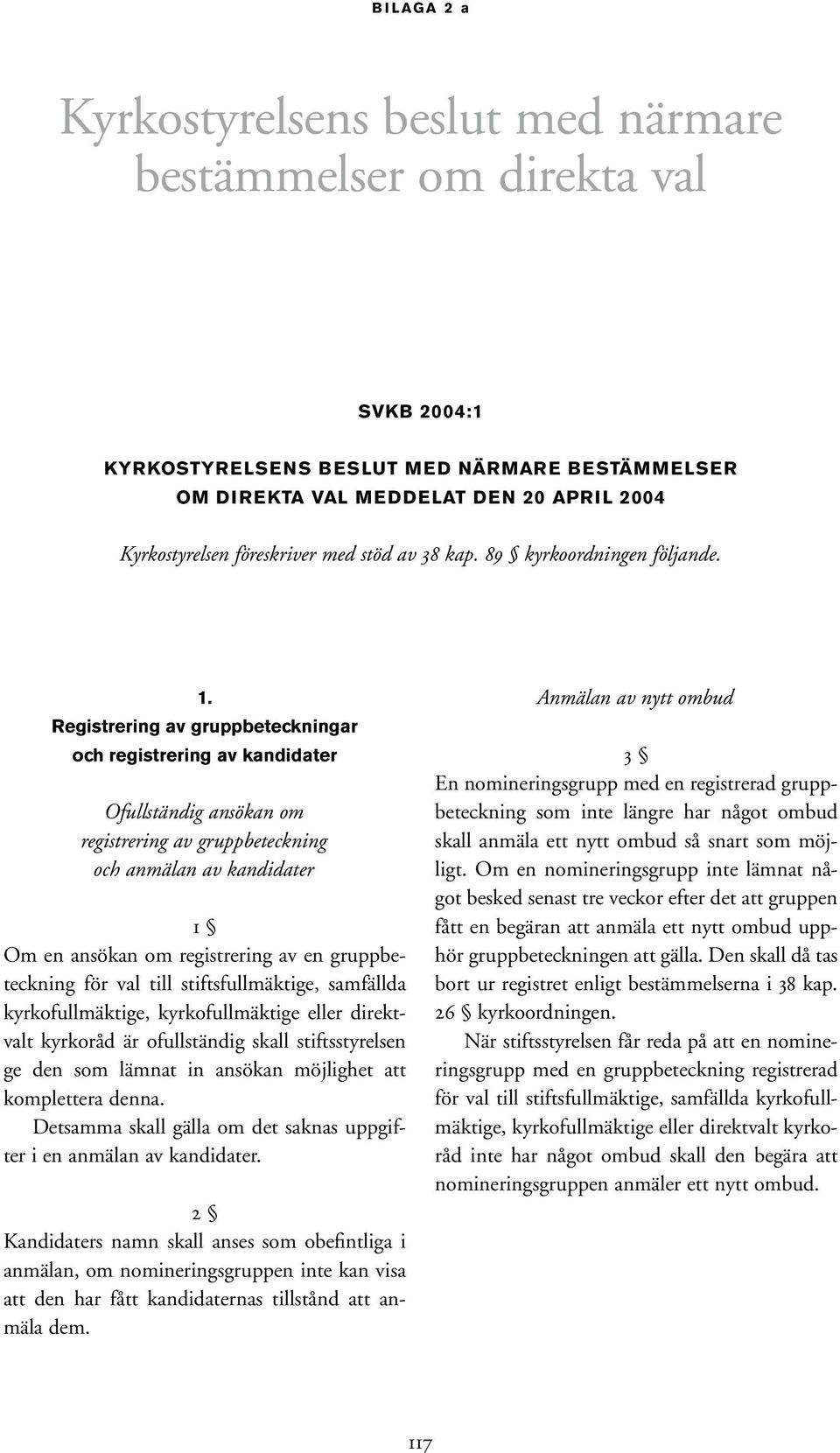 BILAGA 2 a

Kyrkostyrelsens beslut med närmare bestämmelser om direkta val

SVKB 2004:1

KYRKOSTYRELSENS BESLUT MED NÄRMARE BESTÄMMELSER OM DIREKTA VAL MEDDELAT DEN 20 APRIL 2004

Kyrkostyrelsen föreskriver med stöd av 38 kap. 89 § kyrkoordningen följande.

1.
Registrering av gruppbeteckningar och registrering av kandidater

Ofullständig ansökan om registrering av gruppbeteckning och anmälan av kandidater

1 §
Om en ansökan om registrering av en gruppbeteckning för val till stiftsfullmäktige, samfällda kyrkofullmäktige, kyrkofullmäktige eller direktvalt kyrkoråd är ofullständig skall stiftsstyrelsen ge den som lämnat in ansökan möjlighet att komplettera denna.
Detsamma skall gälla om det saknas uppgifter i en anmälan av kandidater.

2 §
Kandidaters namn skall anses som obefintliga i anmälan, om nomineringsgruppen inte kan visa att den har fått kandidaternas tillstånd att anmäla dem.

Anmälan av nytt ombud

3 §
En nomineringsgrupp med en registrerad gruppbeteckning som inte längre har något ombud skall anmäla ett nytt ombud så snart som möjligt. Om en nomineringsgrupp inte lämnat något besked senast tre veckor efter det att gruppen fått en begäran att anmäla ett nytt ombud upphör gruppbeteckningen att gälla. Den skall då tas bort ur registret enligt bestämmelserna i 38 kap. 26 § kyrkoordningen.
När stiftsstyrelsen får reda på att en nomineringsgrupp med en gruppbeteckning registrerad för val till stiftsfullmäktige, samfällda kyrkofullmäktige, kyrkofullmäktige eller direktvalt kyrkoråd inte har något ombud skall den begära att nomineringsgruppen anmäler ett nytt ombud.

117